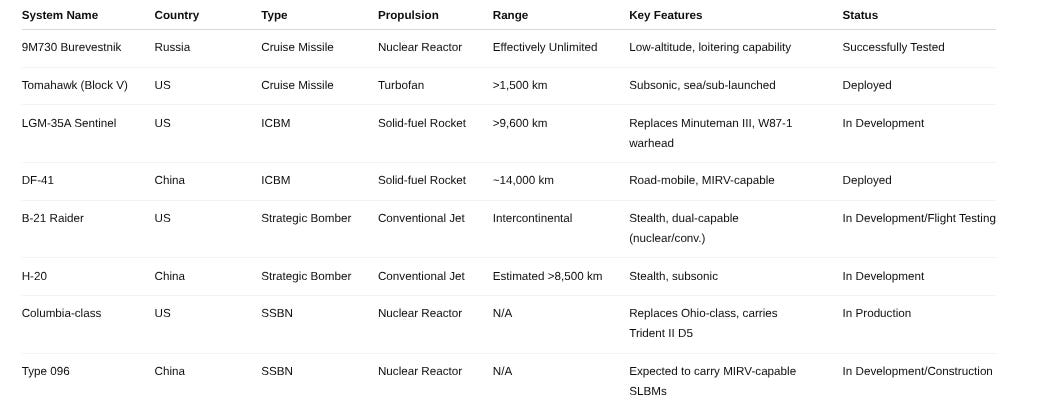 | System Name | Country | Type | Propulsion | Range | Key Features | Status |
|---|---|---|---|---|---|---|
| 9M730 Burevestnik | Russia | Cruise Missile | Nuclear Reactor | Effectively Unlimited | Low-altitude, loitering capability | Successfully Tested |
| Tomahawk (Block V) | US | Cruise Missile | Turbofan | >1,500 km | Subsonic, sea/sub-launched | Deployed |
| LGM-35A Sentinel | US | ICBM | Solid-fuel Rocket | >9,600 km | Replaces Minuteman III, W87-1 warhead | In Development |
| DF-41 | China | ICBM | Solid-fuel Rocket | ~14,000 km | Road-mobile, MIRV-capable | Deployed |
| B-21 Raider | US | Strategic Bomber | Conventional Jet | Intercontinental | Stealth, dual-capable (nuclear/conv.) | In Development/Flight Testing |
| H-20 | China | Strategic Bomber | Conventional Jet | Estimated >8,500 km | Stealth, subsonic | In Development |
| Columbia-class | US | SSBN | Nuclear Reactor | N/A | Replaces Ohio-class, carries Trident II D5 | In Production |
| Type 096 | China | SSBN | Nuclear Reactor | N/A | Expected to carry MIRV-capable SLBMs | In Development/Construction |